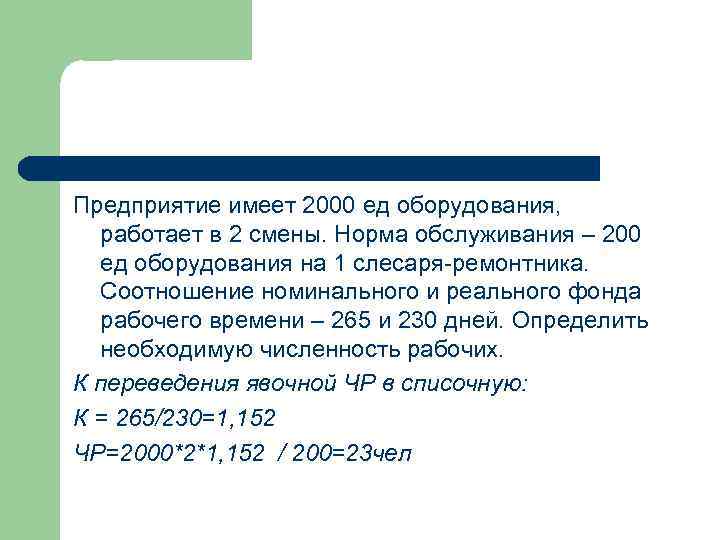 Предприятие имеет 2000 ед оборудования, работает в 2 смены. Норма обслуживания – 200 ед оборудования на 1 слесаря-ремонтника. Соотношение номинального и реального фонда рабочего времени – 265 и 230 дней. Определить необходимую численность рабочих.

К переведения явочной ЧР в списочную:

К = 265/230=1,152

ЧР=2000*2*1,152 / 200=23чел